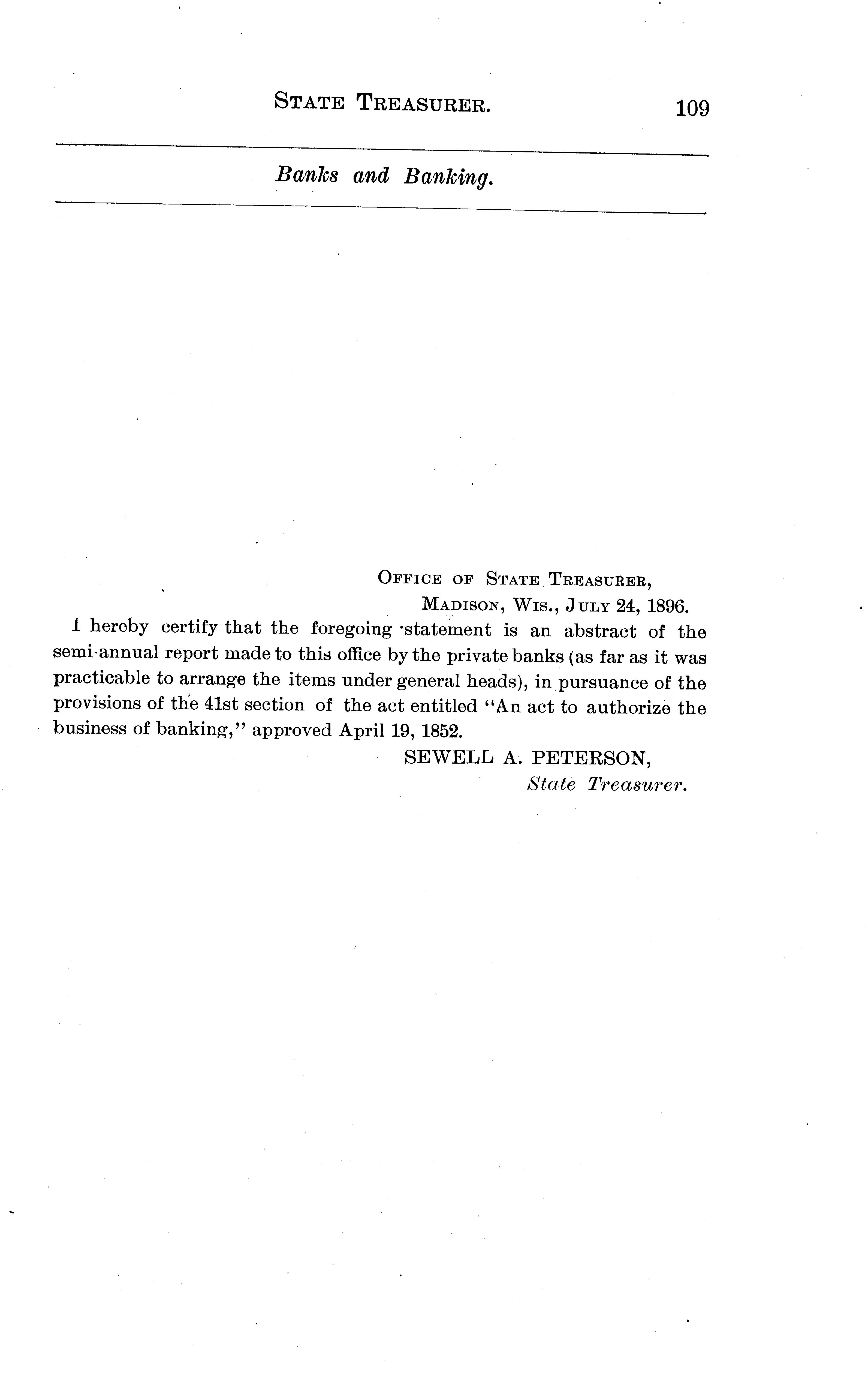 STATE TREASURER. 109

Banks and Banking.

OFFICE OF STATE TREASURER,
MADISON, WIS., JULY 24, 1896.

I hereby certify that the foregoing statement is an abstract of the semi-annual report made to this office by the private banks (as far as it was practicable to arrange the items under general heads), in pursuance of the provisions of the 41st section of the act entitled "An act to authorize the business of banking," approved April 19, 1852.

SEWELL A. PETERSON,
State Treasurer.